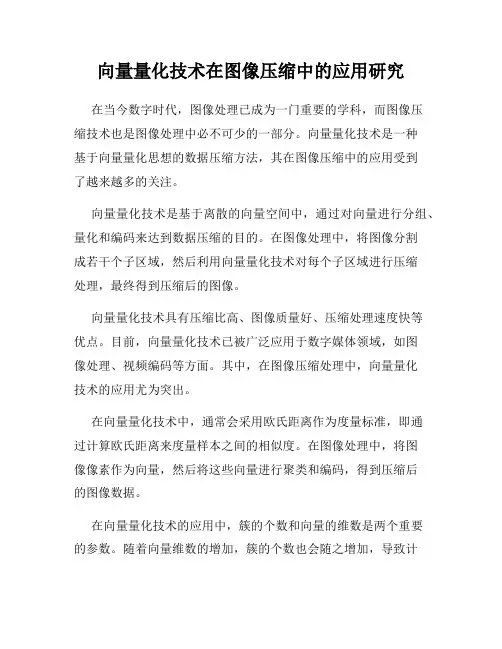 向量量化技术在图像压缩中的应用研究

在当今数字时代，图像处理已成为一门重要的学科，而图像压缩技术也是图像处理中必不可少的一部分。向量量化技术是一种基于向量量化思想的数据压缩方法，其在图像压缩中的应用受到了越来越多的关注。

向量量化技术是基于离散的向量空间中，通过对向量进行分组、量化和编码来达到数据压缩的目的。在图像处理中，将图像分割成若干个子区域，然后利用向量量化技术对每个子区域进行压缩处理，最终得到压缩后的图像。

向量量化技术具有压缩比高、图像质量好、压缩处理速度快等优点。目前，向量量化技术已被广泛应用于数字媒体领域，如图像处理、视频编码等方面。其中，在图像压缩处理中，向量量化技术的应用尤为突出。

在向量量化技术中，通常会采用欧氏距离作为度量标准，即通过计算欧氏距离来度量样本之间的相似度。在图像处理中，将图像像素作为向量，然后将这些向量进行聚类和编码，得到压缩后的图像数据。

在向量量化技术的应用中，簇的个数和向量的维数是两个重要的参数。随着向量维数的增加，簇的个数也会随之增加，导致计